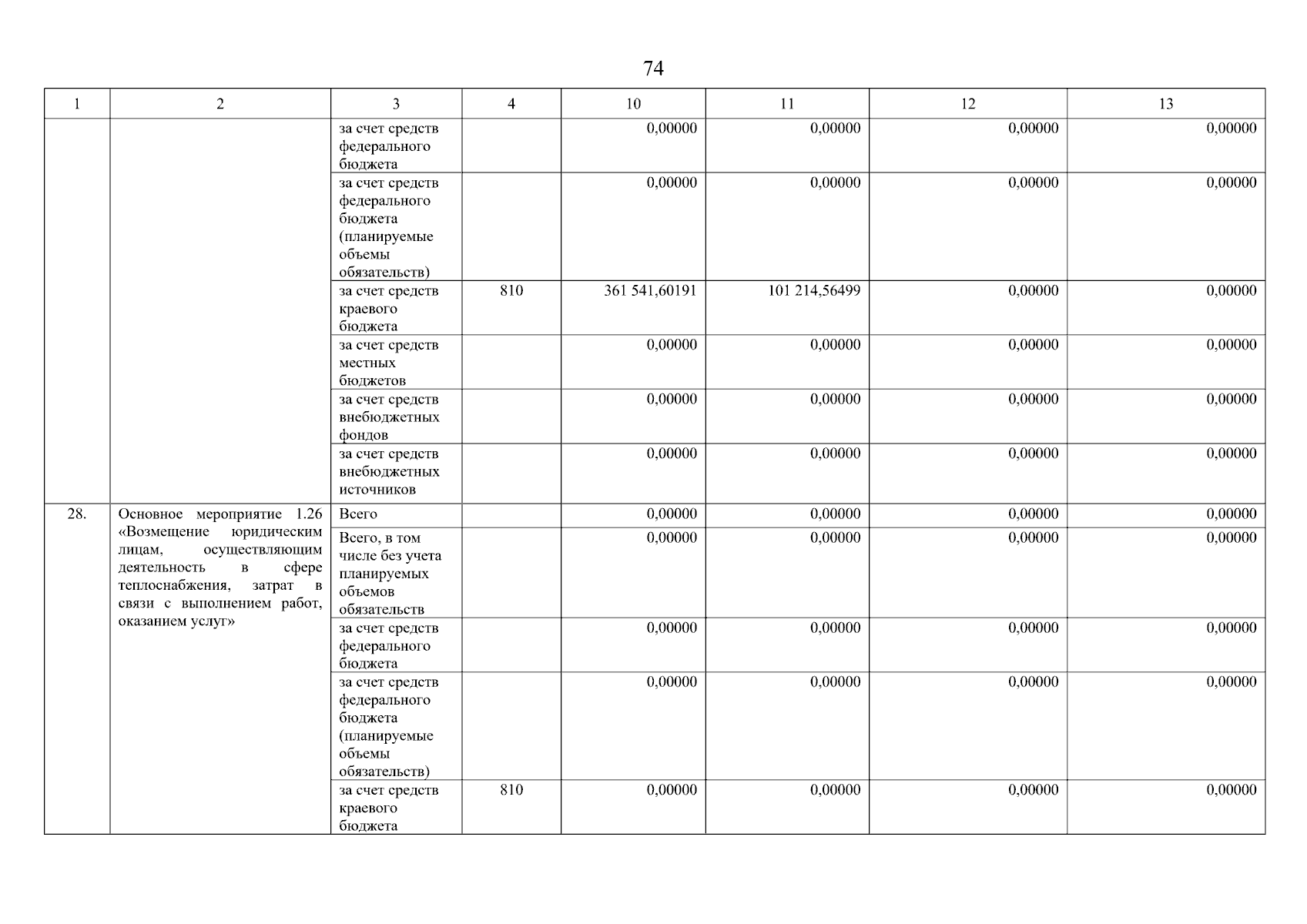 74

| 1 | 2 | 3 | 4 | 10 | 11 | 12 | 13 |
|---|---|---|---|---|---|---|---|
| | | за счет средств федерального бюджета | | 0,00000 | 0,00000 | 0,00000 | 0,00000 |
| | | за счет средств федерального бюджета (планируемые объемы обязательств) | | 0,00000 | 0,00000 | 0,00000 | 0,00000 |
| | | за счет средств краевого бюджета | 810 | 361 541,60191 | 101 214,56499 | 0,00000 | 0,00000 |
| | | за счет средств местных бюджетов | | 0,00000 | 0,00000 | 0,00000 | 0,00000 |
| | | за счет средств внебюджетных фондов | | 0,00000 | 0,00000 | 0,00000 | 0,00000 |
| | | за счет средств внебюджетных источников | | 0,00000 | 0,00000 | 0,00000 | 0,00000 |
| 28. | Основное мероприятие 1.26 «Возмещение юридическим лицам, осуществляющим деятельность в сфере теплоснабжения, затрат в связи с выполнением работ, оказанием услуг» | Всего | | 0,00000 | 0,00000 | 0,00000 | 0,00000 |
| | | Всего, в том числе без учета планируемых объемов обязательств | | 0,00000 | 0,00000 | 0,00000 | 0,00000 |
| | | за счет средств федерального бюджета | | 0,00000 | 0,00000 | 0,00000 | 0,00000 |
| | | за счет средств федерального бюджета (планируемые объемы обязательств) | | 0,00000 | 0,00000 | 0,00000 | 0,00000 |
| | | за счет средств краевого бюджета | 810 | 0,00000 | 0,00000 | 0,00000 | 0,00000 |